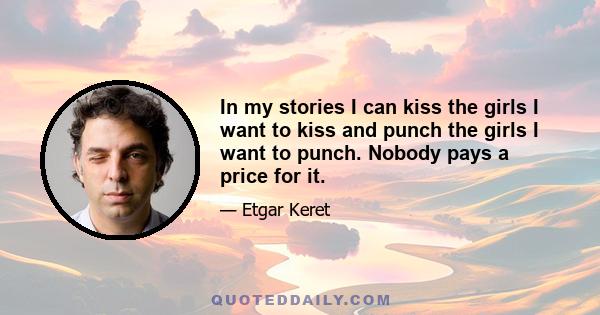 In my stories I can kiss the girls I want to kiss and punch the girls I want to punch. Nobody pays a price for it.

— Etgar Keret

QUOTEDDAILY.COM